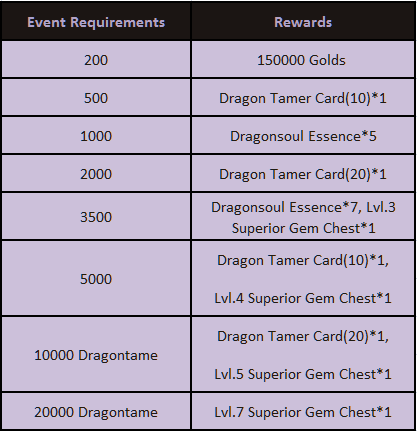 | Event Requirements | Rewards |
|---|---|
| 200 | 150000 Golds |
| 500 | Dragon Tamer Card(10)*1 |
| 1000 | Dragonsoul Essence*5 |
| 2000 | Dragon Tamer Card(20)*1 |
| 3500 | Dragonsoul Essence*7, Lvl.3 Superior Gem Chest*1 |
| 5000 | Dragon Tamer Card(10)*1, Lvl.4 Superior Gem Chest*1 |
| 10000 Dragontame | Dragon Tamer Card(20)*1, Lvl.5 Superior Gem Chest*1 |
| 20000 Dragontame | Lvl.7 Superior Gem Chest*1 |